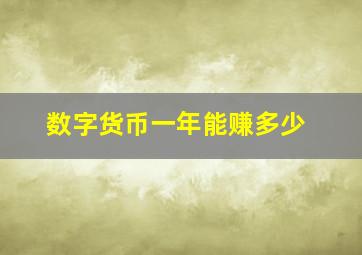 数字货币一年能赚多少